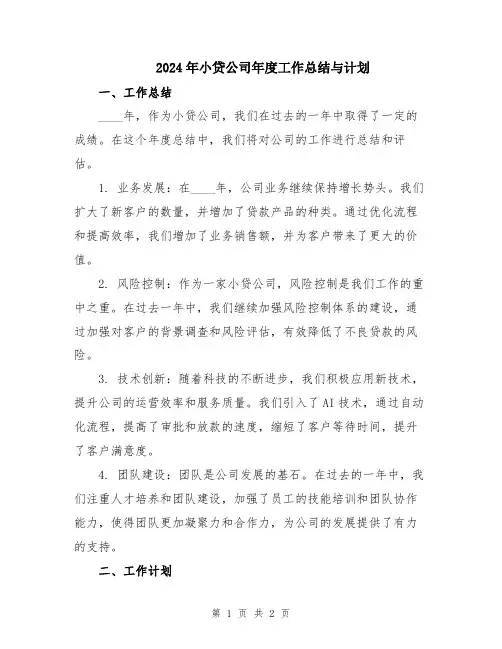 2024年小贷公司年度工作总结与计划

一、工作总结

____年，作为小贷公司，我们在过去的一年中取得了一定的成绩。在这个年度总结中，我们将对公司的工作进行总结和评估。

1. 业务发展：在____年，公司业务继续保持增长势头。我们扩大了新客户的数量，并增加了贷款产品的种类。通过优化流程和提高效率，我们增加了业务销售额，并为客户带来了更大的价值。

2. 风险控制：作为一家小贷公司，风险控制是我们工作的重中之重。在过去一年中，我们继续加强风险控制体系的建设，通过加强对客户的背景调查和风险评估，有效降低了不良贷款的风险。

3. 技术创新：随着科技的不断进步，我们积极应用新技术，提升公司的运营效率和服务质量。我们引入了AI技术，通过自动化流程，提高了审批和放款的速度，缩短了客户等待时间，提升了客户满意度。

4. 团队建设：团队是公司发展的基石。在过去的一年中，我们注重人才培养和团队建设，加强了员工的技能培训和团队协作能力，使得团队更加凝聚力和合作力，为公司的发展提供了有力的支持。

二、工作计划

第 1 页 共 2 页